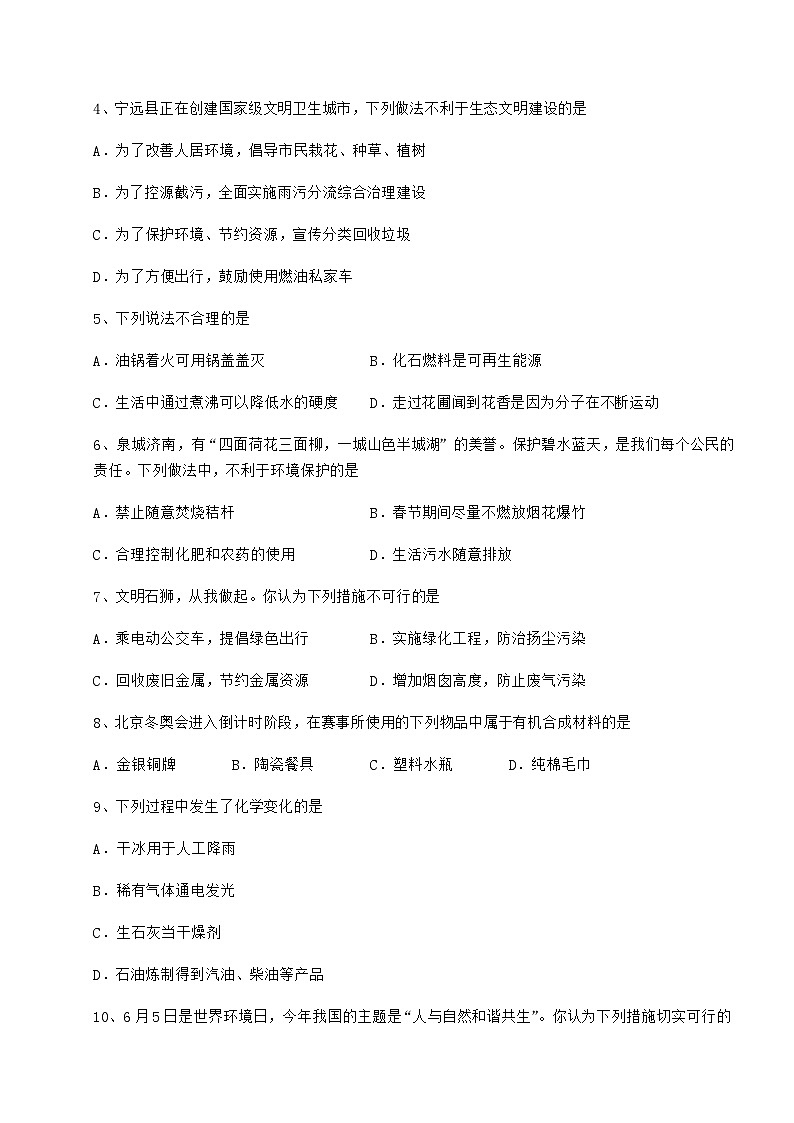 4、宁远县正在创建国家级文明卫生城市，下列做法不利于生态文明建设的是

A．为了改善人居环境，倡导市民栽花、种草、植树

B．为了控源截污，全面实施雨污分流综合治理建设

C．为了保护环境、节约资源，宣传分类回收垃圾

D．为了方便出行，鼓励使用燃油私家车

5、下列说法不合理的是

A．油锅着火可用锅盖盖灭

B．化石燃料是可再生能源

C．生活中通过煮沸可以降低水的硬度

D．走过花圃闻到花香是因为分子在不断运动

6、泉城济南，有“四面荷花三面柳，一城山色半城湖”的美誉。保护碧水蓝天，是我们每个公民的责任。下列做法中，不利于环境保护的是

A．禁止随意焚烧秸杆

B．春节期间尽量不燃放烟花爆竹

C．合理控制化肥和农药的使用

D．生活污水随意排放

7、文明石狮，从我做起。你认为下列措施不可行的是

A．乘电动公交车，提倡绿色出行

B．实施绿化工程，防治扬尘污染

C．回收废旧金属，节约金属资源

D．增加烟囱高度，防止废气污染

8、北京冬奥会进入倒计时阶段，在赛事所使用的下列物品中属于有机合成材料的是

A．金银铜牌

B．陶瓷餐具

C．塑料水瓶

D．纯棉毛巾

9、下列过程中发生了化学变化的是

A．干冰用于人工降雨

B．稀有气体通电发光

C．生石灰当干燥剂

D．石油炼制得到汽油、柴油等产品

10、6月5日是世界环境日，今年我国的主题是“人与自然和谐共生”。你认为下列措施切实可行的